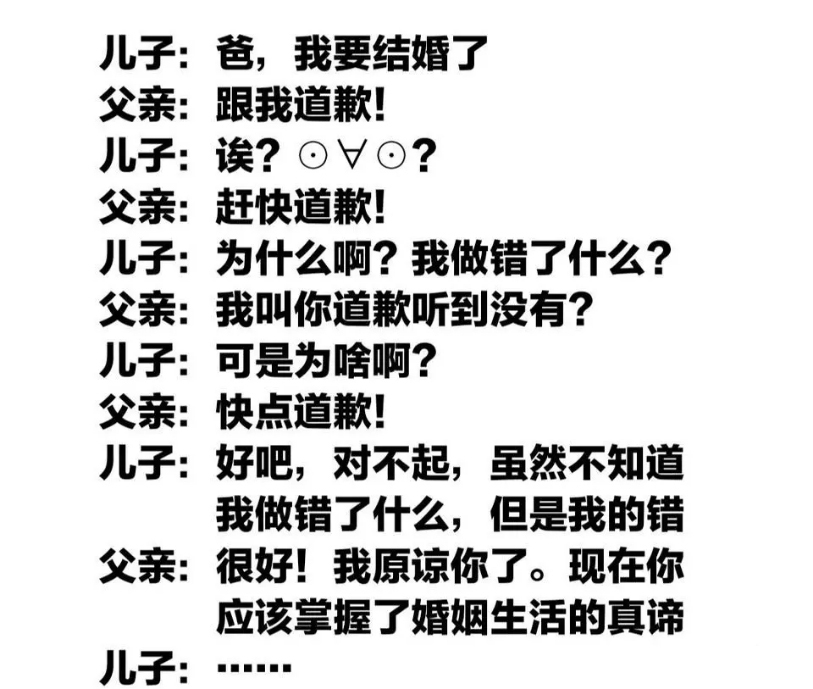 儿子：爸，我要结婚了
父亲：跟我道歉！
儿子：诶？⊙∀⊙？
父亲：赶快道歉！
儿子：为什么啊？我做错了什么？
父亲：我叫你道歉听到没有？
儿子：可是为啥啊？
父亲：快点道歉！
儿子：好吧，对不起，虽然不知道我做错了什么，但是我的错
父亲：很好！我原谅你了。现在你应该掌握了婚姻生活的真谛
儿子：……